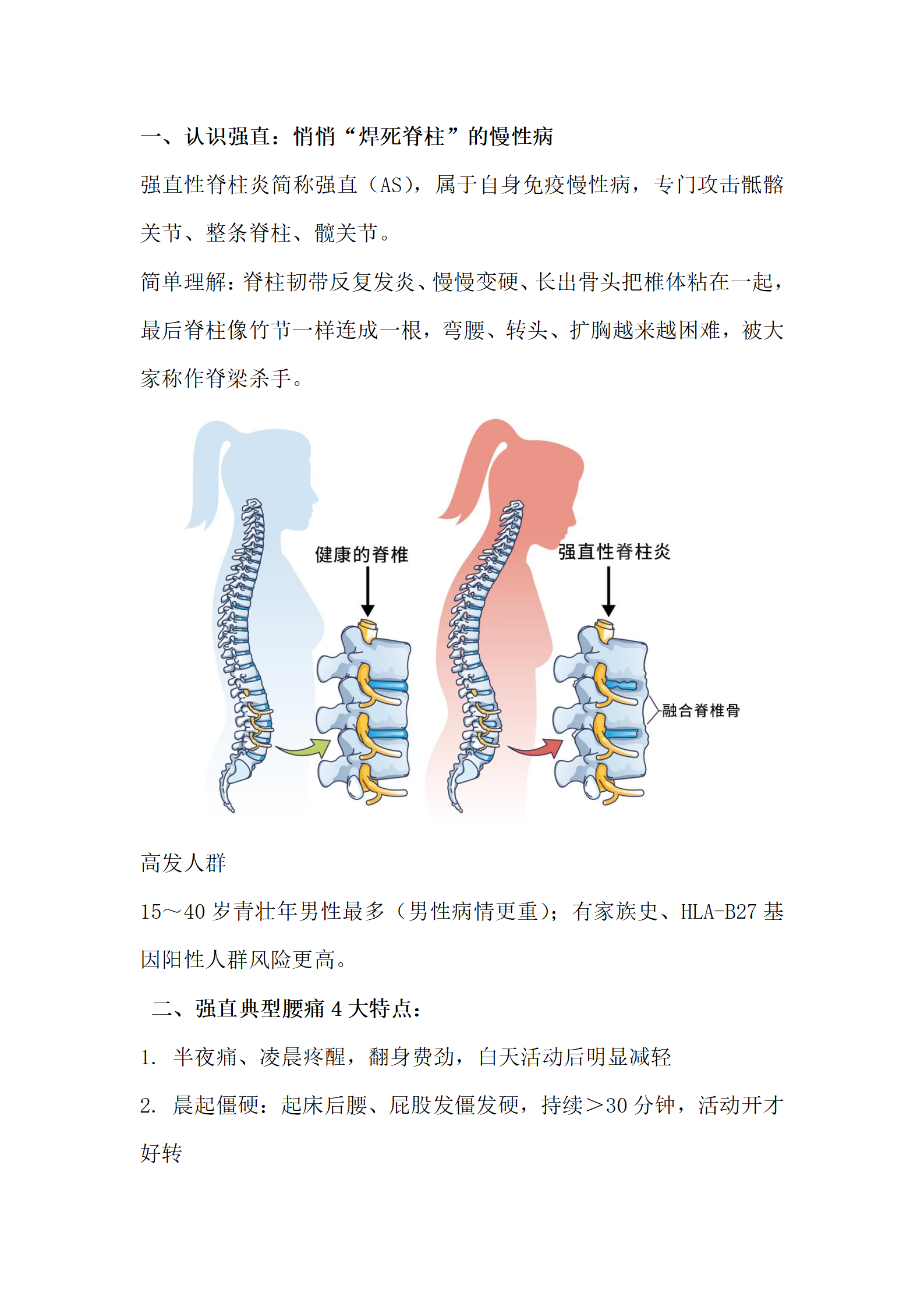 一、认识强直：悄悄“焊死脊柱”的慢性病

强直性脊柱炎简称强直（AS），属于自身免疫慢性病，专门攻击骶髂关节、整条脊柱、髋关节。

简单理解：脊柱韧带反复发炎、慢慢变硬、长出骨头把椎体粘在一起，最后脊柱像竹节一样连成一根，弯腰、转头、扩胸越来越困难，被大家称作脊梁杀手。

健康的脊椎

强直性脊柱炎

融合脊椎骨

高发人群

15～40 岁青壮年男性最多（男性病情更重）；有家族史、HLA-B27 基因阳性人群风险更高。

二、强直典型腰痛 4 大特点：

1. 半夜痛、凌晨疼醒，翻身费劲，白天活动后明显减轻

2. 晨起僵硬：起床后腰、屁股发僵发硬，持续＞30 分钟，活动开才好转